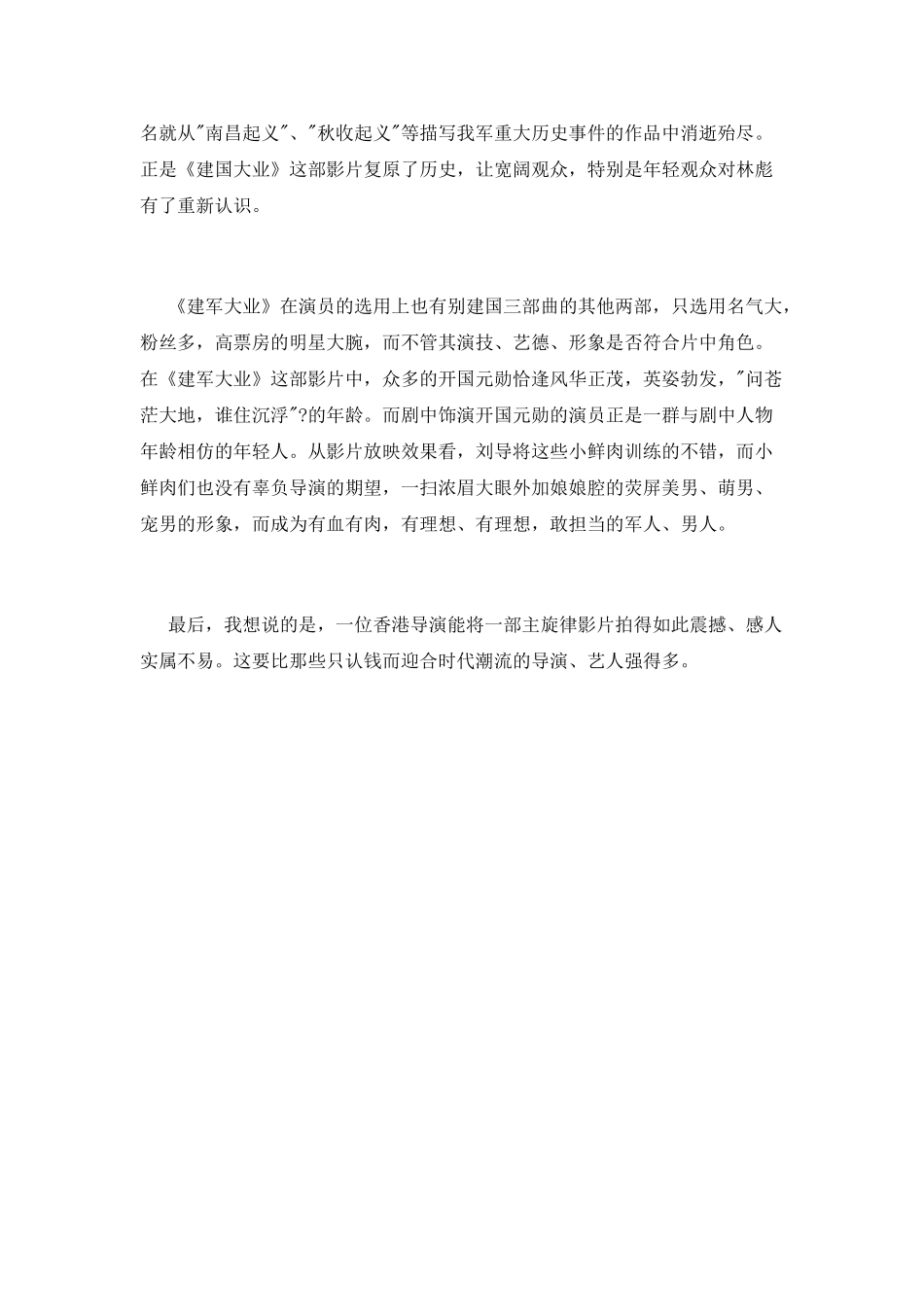 名就从"南昌起义"、"秋收起义"等描写我军重大历史事件的作品中消逝殆尽。正是《建国大业》这部影片复原了历史，让宽阔观众，特别是年轻观众对林彪有了重新认识。

《建军大业》在演员的选用上也有别建国三部曲的其他两部，只选用名气大，粉丝多，高票房的明星大腕，而不管其演技、艺德、形象是否符合片中角色。在《建军大业》这部影片中，众多的开国元勋恰逢风华正茂，英姿勃发，"问苍茫大地，谁住沉浮"?的年龄。而剧中饰演开国元勋的演员正是一群与剧中人物年龄相仿的年轻人。从影片放映效果看，刘导将这些小鲜肉训练的不错，而小鲜肉们也没有辜负导演的期望，一扫浓眉大眼外加娘娘腔的荧屏美男、萌男、宠男的形象，而成为有血有肉，有理想、有理想，敢担当的军人、男人。

最后，我想说的是，一位香港导演能将一部主旋律影片拍得如此震撼、感人实属不易。这要比那些只认钱而迎合时代潮流的导演、艺人强得多。